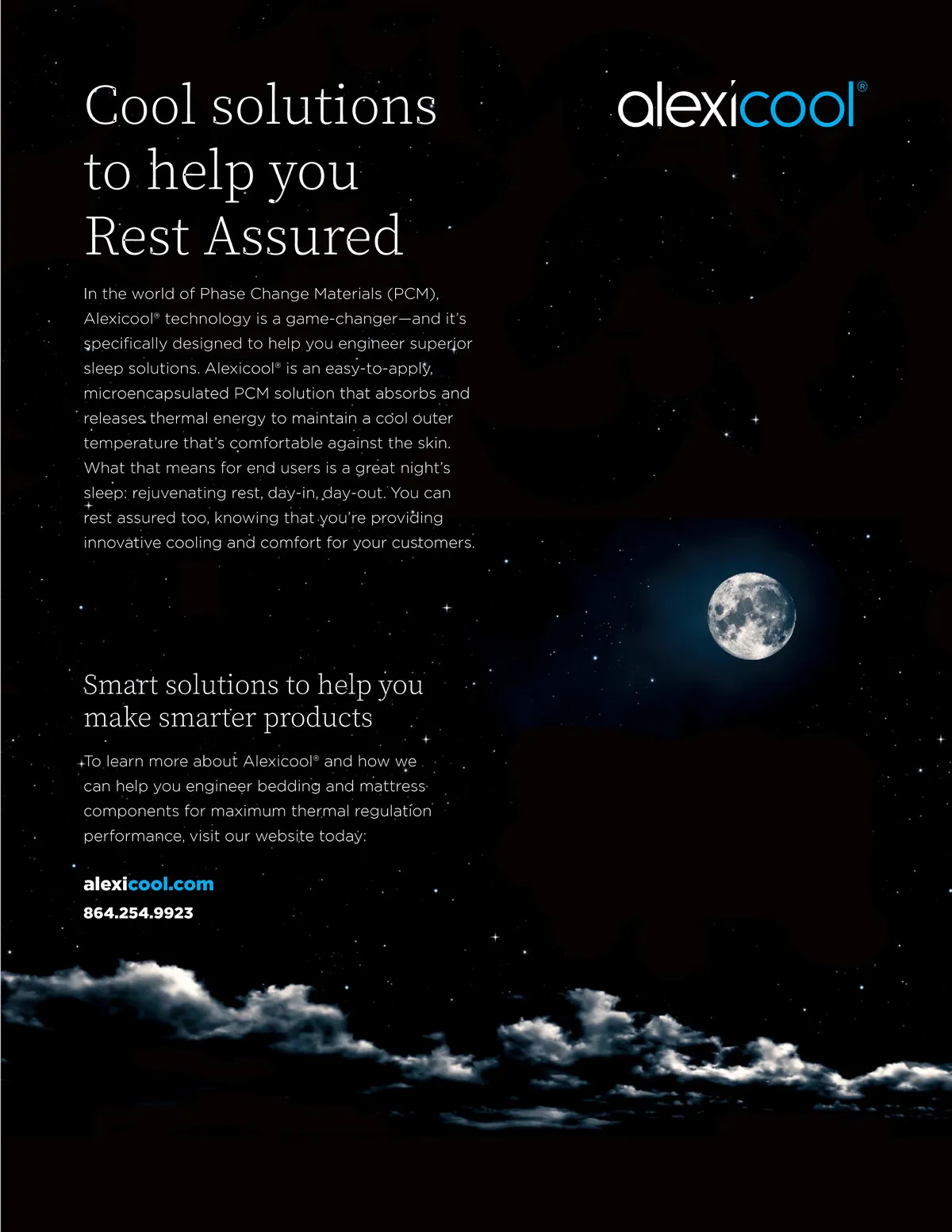 Cool solutions to help you Rest Assured

alexicool®

In the world of Phase Change Materials (PCM), Alexicool® technology is a game-changer—and it's specifically designed to help you engineer superior sleep solutions. Alexicool® is an easy-to-apply, microencapsulated PCM solution that absorbs and releases thermal energy to maintain a cool outer temperature that's comfortable against the skin. What that means for end users is a great night's sleep: rejuvenating rest, day-in, day-out. You can rest assured too, knowing that you're providing innovative cooling and comfort for your customers.

Smart solutions to help you make smarter products

To learn more about Alexicool® and how we can help you engineer bedding and mattress components for maximum thermal regulation performance, visit our website today:

alexicool.com
864.254.9923